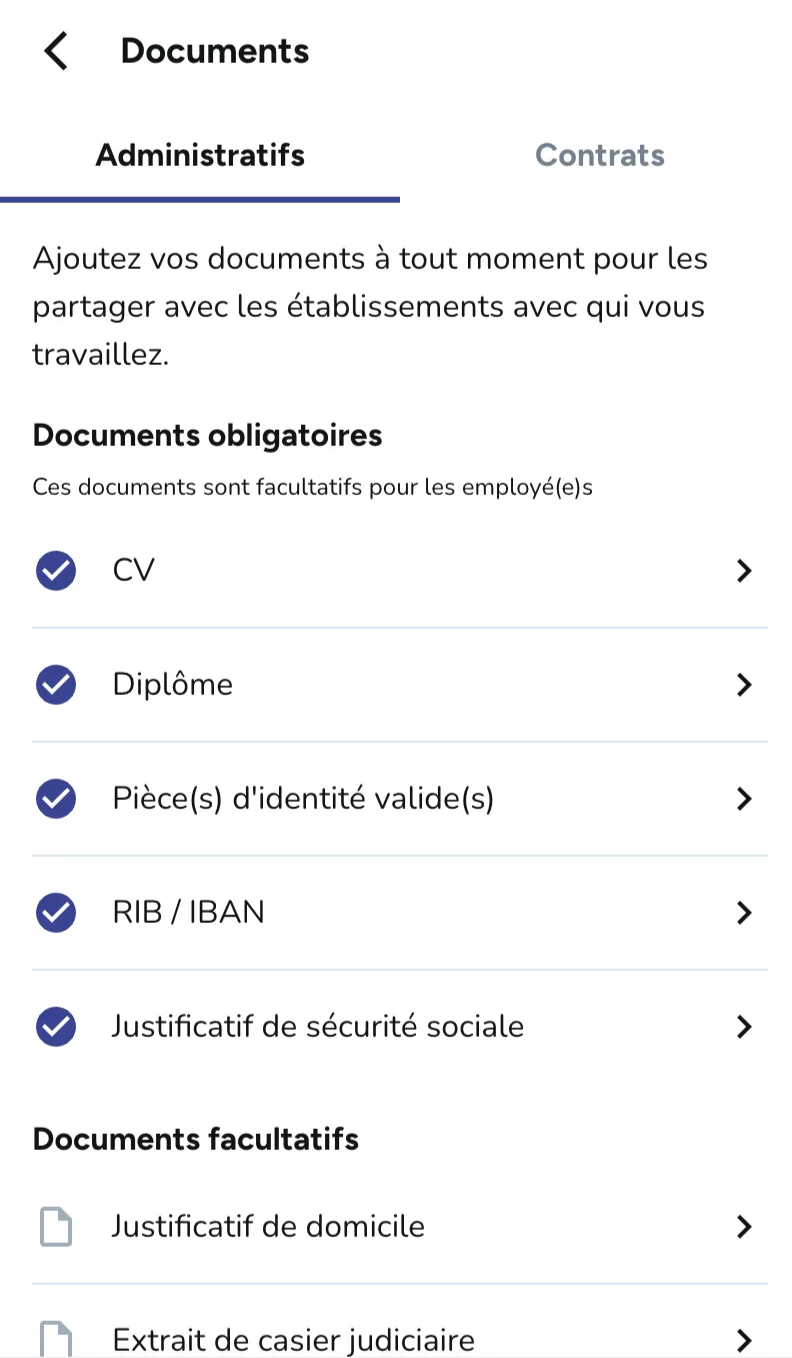 Documents

Administratifs

Contrats

Ajoutez vos documents à tout moment pour les partager avec les établissements avec qui vous travaillez.

Documents obligatoires

Ces documents sont facultatifs pour les employé(e)s

CV

Diplôme

Pièce(s) d'identité valide(s)

RIB / IBAN

Justificatif de sécurité sociale

Documents facultatifs

Justificatif de domicile

Extrait de casier judiciaire